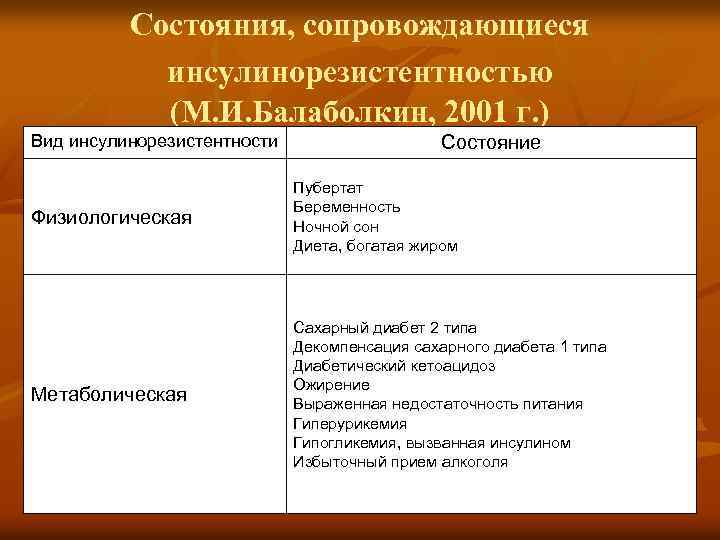 Состояния, сопровождающиеся инсулинорезистентностью (М.И.Балаболкин, 2001 г.)

| Вид инсулинорезистентности | Состояние |
|---|---|
| Физиологическая | Пубертат<br>Беременность<br>Ночной сон<br>Диета, богатая жиром |
| Метаболическая | Сахарный диабет 2 типа<br>Декомпенсация сахарного диабета 1 типа<br>Диабетический кетоацидоз<br>Ожирение<br>Выраженная недостаточность питания<br>Гиперурикемия<br>Гипогликемия, вызванная инсулином<br>Избыточный прием алкоголя |